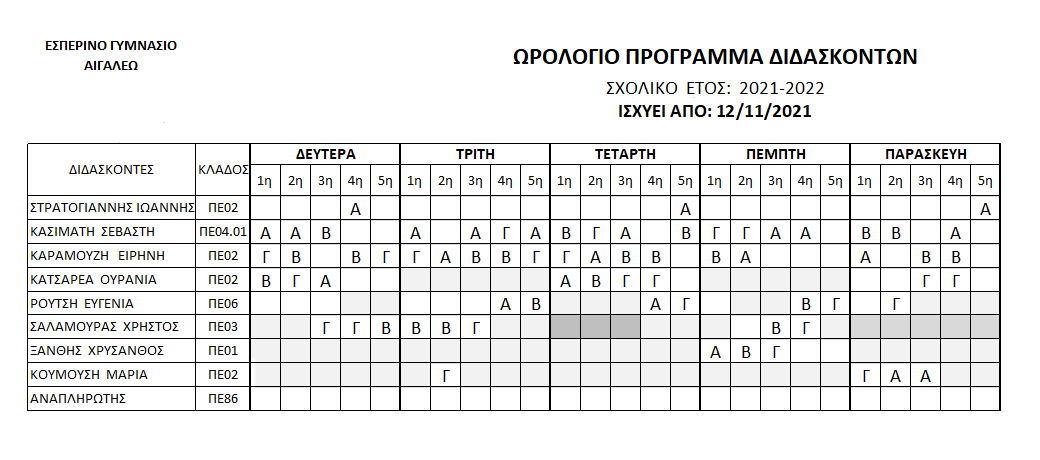 ΕΣΠΕΡΙΝΟ ΓΥΜΝΑΣΙΟ
ΑΙΓΑΛΕΩ

ΩΡΟΛΟΓΙΟ ΠΡΟΓΡΑΜΜΑ ΔΙΔΑΣΚΟΝΤΩΝ
ΣΧΟΛΙΚΟ ΕΤΟΣ: 2021-2022
ΙΣΧΥΕΙ ΑΠΟ: 12/11/2021

| ΔΙΔΑΣΚΟΝΤΕΣ | ΚΛΑΔΟΣ | ΔΕΥΤΕΡΑ 1η | 2η | 3η | 4η | 5η | ΤΡΙΤΗ 1η | 2η | 3η | 4η | 5η | ΤΕΤΑΡΤΗ 1η | 2η | 3η | 4η | 5η | ΠΕΜΠΤΗ 1η | 2η | 3η | 4η | 5η | ΠΑΡΑΣΚΕΥΗ 1η | 2η | 3η | 4η | 5η |
|---|---|---|---|---|---|---|---|---|---|---|---|---|---|---|---|---|---|---|---|---|---|---|---|---|---|---|
| ΣΤΡΑΤΟΓΙΑΝΝΗΣ ΙΩΑΝΝΗΣ | ΠΕ02 | | | | Α | | | | | | | | | | | Α | | | | | | | | | | Α |
| ΚΑΣΙΜΑΤΗ ΣΕΒΑΣΤΗ | ΠΕ04.01 | Α | Α | Β | | | Α | | Α | Γ | Α | Β | Γ | Α | | Β | Γ | Γ | Α | Α | | Β | Β | | Α | |
| ΚΑΡΑΜΟΥΖΗ ΕΙΡΗΝΗ | ΠΕ02 | Γ | Β | | Β | Γ | Γ | Α | Β | Β | Γ | Γ | Α | Β | Β | | Β | Α | | | | Α | | Β | Β | |
| ΚΑΤΣΑΡΕΑ ΟΥΡΑΝΙΑ | ΠΕ02 | Β | Γ | Α | | | | | | | | Α | Β | Γ | Γ | | | | | | | | | Γ | Γ | |
| ΡΟΥΤΣΗ ΕΥΓΕΝΙΑ | ΠΕ06 | | | | | | | | | Α | Β | | | | Α | Γ | | | | Β | Γ | | Γ | | | |
| ΣΑΛΑΜΟΥΡΑΣ ΧΡΗΣΤΟΣ | ΠΕ03 | | | Γ | Γ | Β | Β | Β | Γ | | | | | | | | | | Β | Γ | | | | | | |
| ΞΑΝΘΗΣ ΧΡΥΣΑΝΘΟΣ | ΠΕ01 | | | | | | | | | | | | | | | | Α | Β | Γ | | | | | | | |
| ΚΟΥΜΟΥΣΗ ΜΑΡΙΑ | ΠΕ02 | | | | | | | Γ | | | | | | | | | | | | | | Γ | Α | Α | | |
| ΑΝΑΠΛΗΡΩΤΗΣ | ΠΕ86 | | | | | | | | | | | | | | | | | | | | | | | | | |